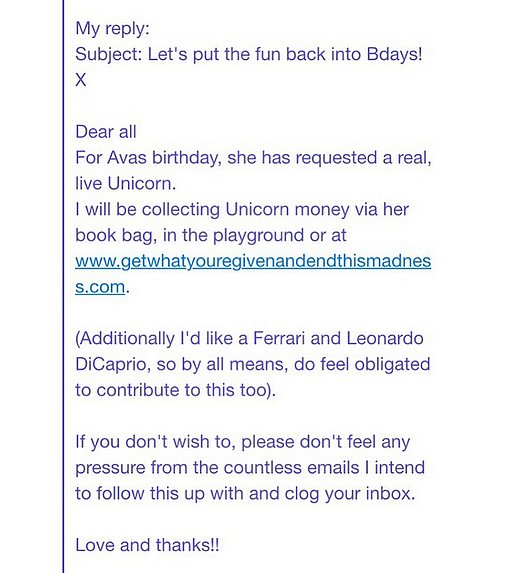 My reply:
Subject: Let's put the fun back into Bdays!
X

Dear all
For Avas birthday, she has requested a real, live Unicorn.
I will be collecting Unicorn money via her book bag, in the playground or at www.getwhatyouregivenandendthismadness.com.

(Additionally I'd like a Ferrari and Leonardo DiCaprio, so by all means, do feel obligated to contribute to this too).

If you don't wish to, please don't feel any pressure from the countless emails I intend to follow this up with and clog your inbox.

Love and thanks!!